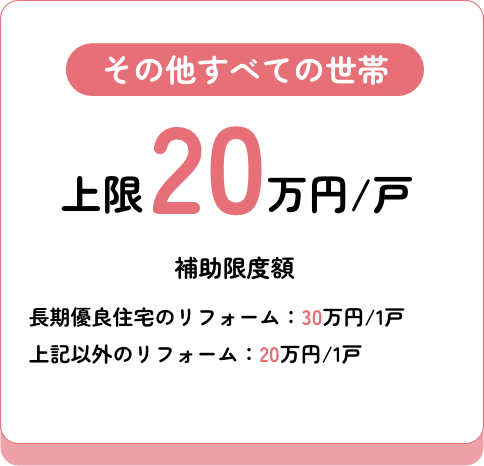 その他すべての世帯

上限20万円/戸

補助限度額

長期優良住宅のリフォーム：30万円/1戸
上記以外のリフォーム：20万円/1戸